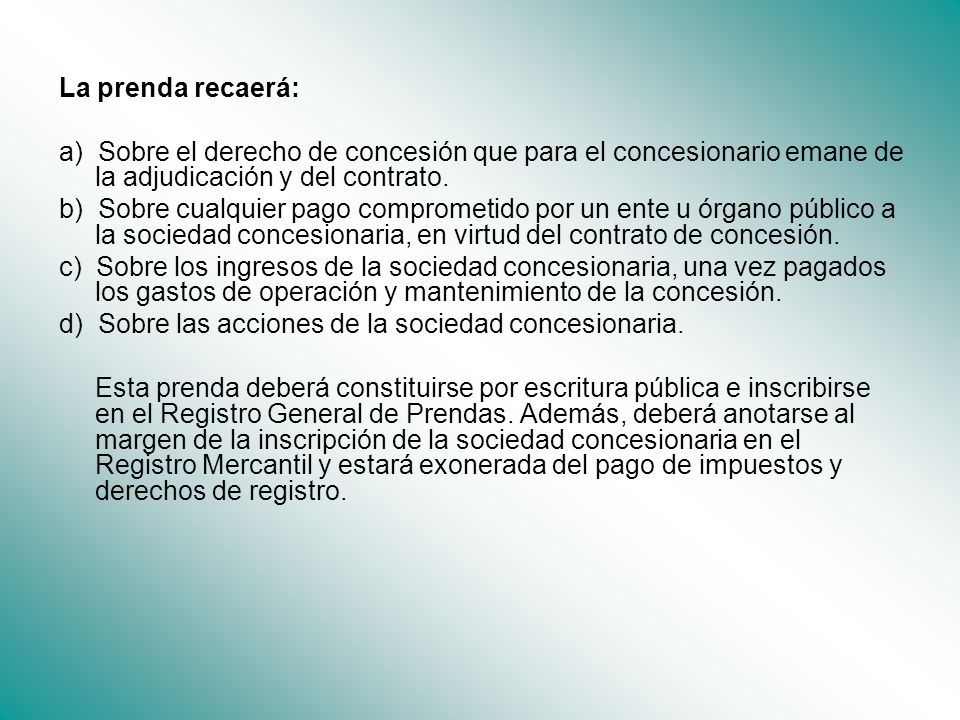 La prenda recaerá:

a) Sobre el derecho de concesión que para el concesionario emane de la adjudicación y del contrato.

b) Sobre cualquier pago comprometido por un ente u órgano público a la sociedad concesionaria, en virtud del contrato de concesión.

c) Sobre los ingresos de la sociedad concesionaria, una vez pagados los gastos de operación y mantenimiento de la concesión.

d) Sobre las acciones de la sociedad concesionaria.

Esta prenda deberá constituirse por escritura pública e inscribirse en el Registro General de Prendas. Además, deberá anotarse al margen de la inscripción de la sociedad concesionaria en el Registro Mercantil y estará exonerada del pago de impuestos y derechos de registro.